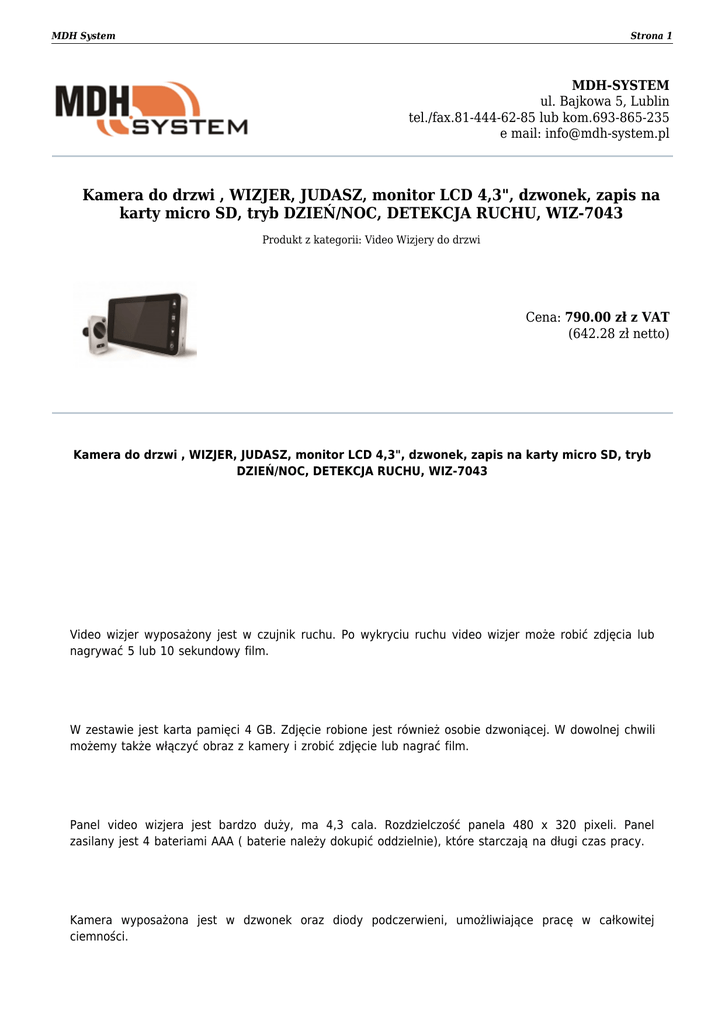 MDH System

Strona 1

MDH SYSTEM

MDH-SYSTEM
ul. Bajkowa 5, Lublin
tel./fax.81-444-62-85 lub kom.693-865-235
e mail: info@mdh-system.pl

Kamera do drzwi , WIZJER, JUDASZ, monitor LCD 4,3", dzwonek, zapis na karty micro SD, tryb DZIEŃ/NOC, DETEKCJA RUCHU, WIZ-7043

Produkt z kategorii: Video Wizjery do drzwi

Cena: 790.00 zł z VAT
(642.28 zł netto)

Kamera do drzwi , WIZJER, JUDASZ, monitor LCD 4,3", dzwonek, zapis na karty micro SD, tryb DZIEŃ/NOC, DETEKCJA RUCHU, WIZ-7043

Video wizjer wyposażony jest w czujnik ruchu. Po wykryciu ruchu video wizjer może robić zdjęcia lub nagrywać 5 lub 10 sekundowy film.

W zestawie jest karta pamięci 4 GB. Zdjęcie robione jest również osobie dzwoniącej. W dowolnej chwili możemy także włączyć obraz z kamery i zrobić zdjęcie lub nagrać film.

Panel video wizjera jest bardzo duży, ma 4,3 cala. Rozdzielczość panela 480 x 320 pixeli. Panel zasilany jest 4 bateriami AAA ( baterie należy dokupić oddzielnie), które starczają na długi czas pracy.

Kamera wyposażona jest w dzwonek oraz diody podczerwieni, umożliwiające pracę w całkowitej ciemności.